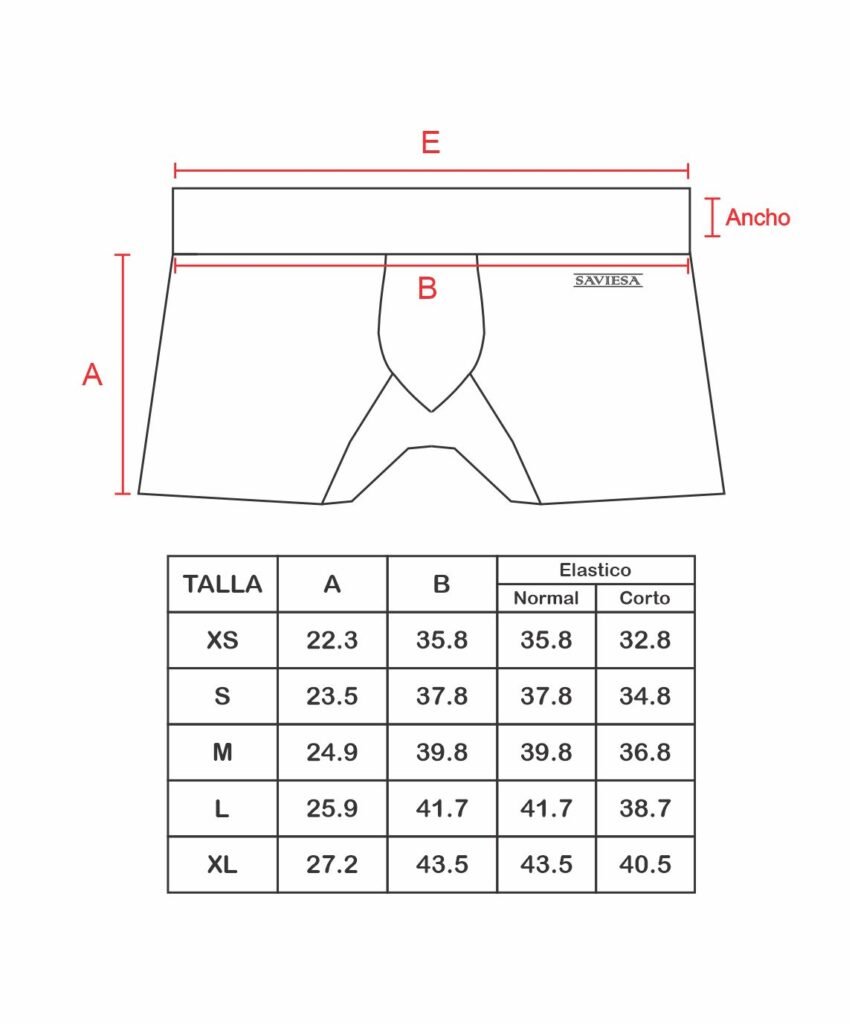 E

Ancho

B

SAVIESA

A

| TALLA | A | B | Elastico Normal | Elastico Corto |
|---|---|---|---|---|
| XS | 22.3 | 35.8 | 35.8 | 32.8 |
| S | 23.5 | 37.8 | 37.8 | 34.8 |
| M | 24.9 | 39.8 | 39.8 | 36.8 |
| L | 25.9 | 41.7 | 41.7 | 38.7 |
| XL | 27.2 | 43.5 | 43.5 | 40.5 |